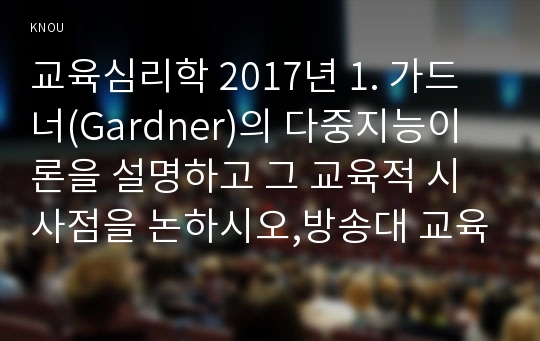 KNOU

교육심리학 2017년 1. 가드너(Gardner)의 다중지능이론을 설명하고 그 교육적 시사점을 논하시오,방송대 교육